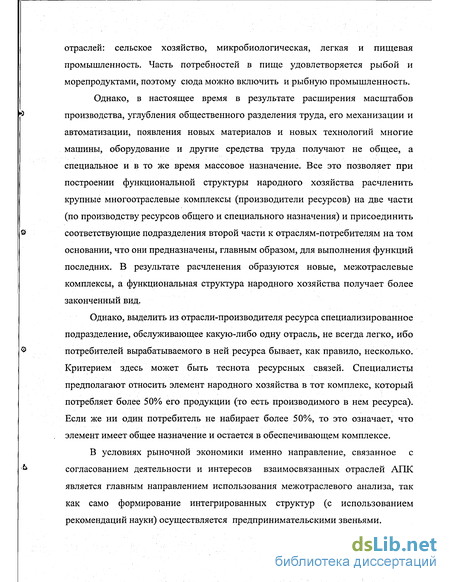 отраслей: сельское хозяйство, микробиологическая, легкая и пищевая промышленность. Часть потребностей в пище удовлетворяется рыбой и морепродуктами, поэтому сюда можно включить и рыбную промышленность.

Однако, в настоящее время в результате расширения масштабов производства, углубления общественного разделения труда, его механизации и автоматизации, появления новых материалов и новых технологий многие машины, оборудование и другие средства труда получают не общее, а специальное и в то же время массовое назначение. Все это позволяет при построении функциональной структуры народного хозяйства расчленить крупные многоотраслевые комплексы (производители ресурсов) на две части (по производству ресурсов общего и специального назначения) и присоединить соответствующие подразделения второй части к отраслям-потребителям на том основании, что они предназначены, главным образом, для выполнения функций последних. В результате расчленения образуются новые, межотраслевые комплексы, а функциональная структура народного хозяйства получает более законченный вид.

Однако, выделить из отрасли-производителя ресурса специализированное подразделение, обслуживающее какую-либо одну отрасль, не всегда легко, ибо потребителей вырабатываемого в ней ресурса бывает, как правило, несколько. Критерием здесь может быть теснота ресурсных связей. Специалисты предполагают относить элемент народного хозяйства в тот комплекс, который потребляет более 50% его продукции (то есть производимого в нем ресурса). Если же ни один потребитель не набирает более 50%, то это означает, что элемент имеет общее назначение и остается в обеспечивающем комплексе.

В условиях рыночной экономики именно направление, связанное с согласованием деятельности и интересов взаимосвязанных отраслей АПК является главным направлением использования межотраслевого анализа, так как само формирование интегрированных структур (с использованием рекомендаций науки) осуществляется предпринимательскими звеньями.

dsLib.net
библиотека диссертаций